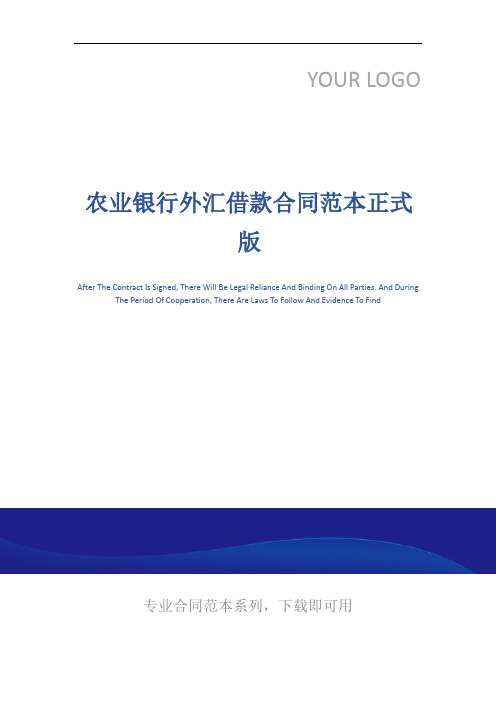 YOUR LOGO

农业银行外汇借款合同范本正式版

After The Contract Is Signed, There Will Be Legal Reliance And Binding On All Parties. And During The Period Of Cooperation, There Are Laws To Follow And Evidence To Find

专业合同范本系列，下载即可用